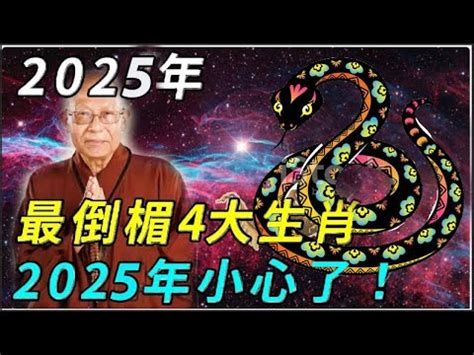 2025年

最倒楣4大生肖
2025年小心了！